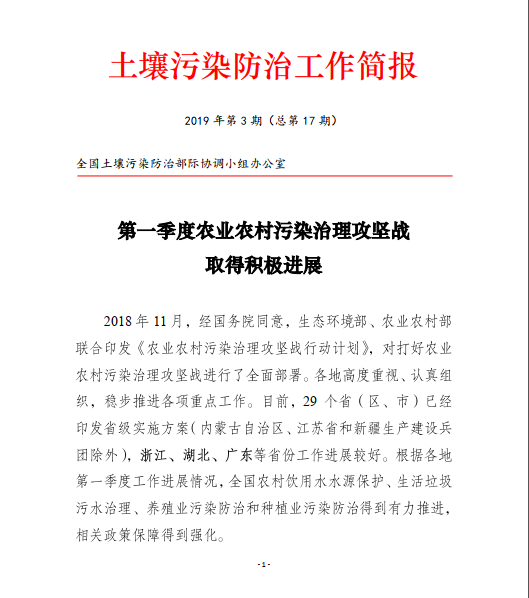 土壤污染防治工作简报

2019 年第 3 期（总第 17 期）

全国土壤污染防治部际协调小组办公室

第一季度农业农村污染治理攻坚战
取得积极进展

2018 年 11 月，经国务院同意，生态环境部、农业农村部联合印发《农业农村污染治理攻坚战行动计划》，对打好农业农村污染治理攻坚战进行了全面部署。各地高度重视、认真组织，稳步推进各项重点工作。目前，29 个省（区、市）已经印发省级实施方案（内蒙古自治区、江苏省和新疆生产建设兵团除外），浙江、湖北、广东等省份工作进展较好。根据各地第一季度工作进展情况，全国农村饮用水水源保护、生活垃圾污水治理、养殖业污染防治和种植业污染防治得到有力推进，相关政策保障得到强化。

-1-